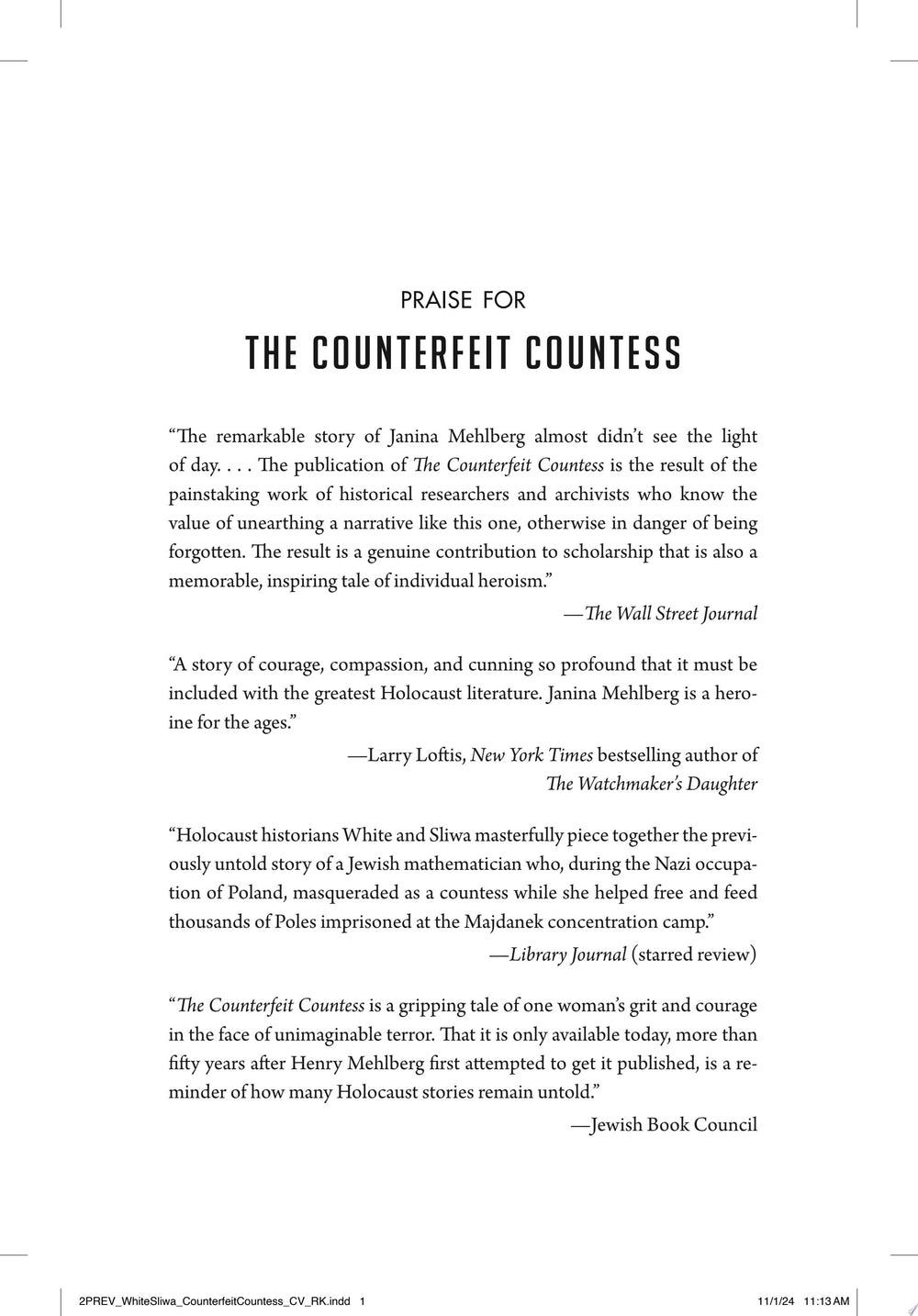 PRAISE FOR

THE COUNTERFEIT COUNTESS

"The remarkable story of Janina Mehlberg almost didn't see the light of day. . . . The publication of The Counterfeit Countess is the result of the painstaking work of historical researchers and archivists who know the value of unearthing a narrative like this one, otherwise in danger of being forgotten. The result is a genuine contribution to scholarship that is also a memorable, inspiring tale of individual heroism."

—The Wall Street Journal

"A story of courage, compassion, and cunning so profound that it must be included with the greatest Holocaust literature. Janina Mehlberg is a heroine for the ages."

—Larry Loftis, New York Times bestselling author of
The Watchmaker's Daughter

"Holocaust historians White and Sliwa masterfully piece together the previously untold story of a Jewish mathematician who, during the Nazi occupation of Poland, masqueraded as a countess while she helped free and feed thousands of Poles imprisoned at the Majdanek concentration camp."

—Library Journal (starred review)

"The Counterfeit Countess is a gripping tale of one woman's grit and courage in the face of unimaginable terror. That it is only available today, more than fifty years after Henry Mehlberg first attempted to get it published, is a reminder of how many Holocaust stories remain untold."

—Jewish Book Council

2PREV_WhiteSliwa_CounterfeitCountess_CV_RK.indd 1 11/1/24 11:13 AM